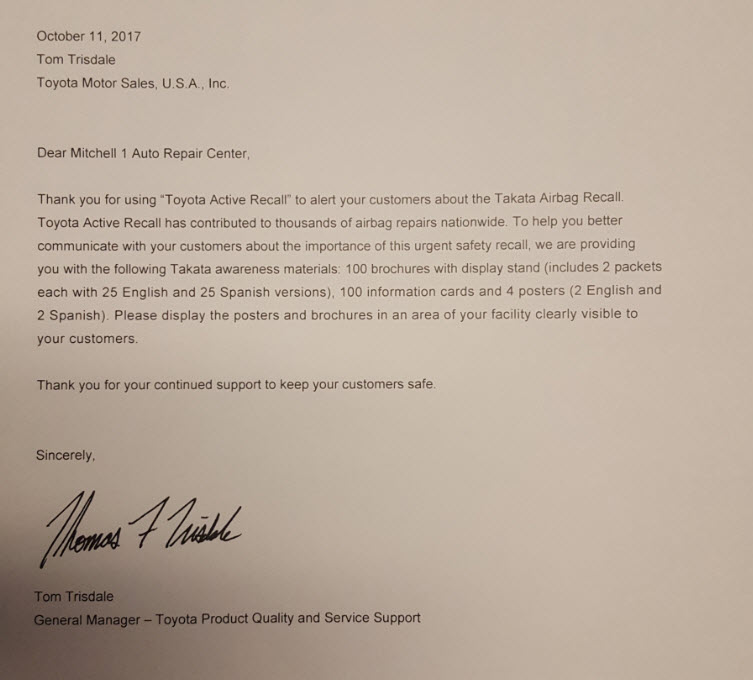 October 11, 2017
Tom Trisdale
Toyota Motor Sales, U.S.A., Inc.

Dear Mitchell 1 Auto Repair Center,

Thank you for using "Toyota Active Recall" to alert your customers about the Takata Airbag Recall. Toyota Active Recall has contributed to thousands of airbag repairs nationwide. To help you better communicate with your customers about the importance of this urgent safety recall, we are providing you with the following Takata awareness materials: 100 brochures with display stand (includes 2 packets each with 25 English and 25 Spanish versions), 100 information cards and 4 posters (2 English and 2 Spanish). Please display the posters and brochures in an area of your facility clearly visible to your customers.

Thank you for your continued support to keep your customers safe.

Sincerely,

Thomas F Trisdale

Tom Trisdale
General Manager – Toyota Product Quality and Service Support